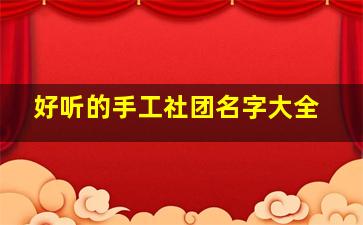 好听的手工社团名字大全